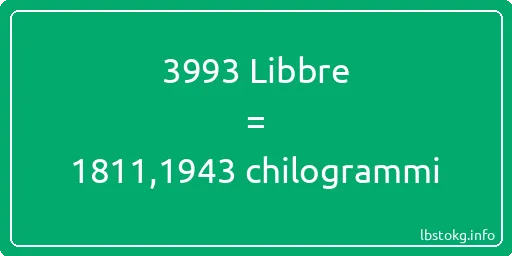 3993 Libbre
=
1811,1943 chilogrammi

lbstokg.info